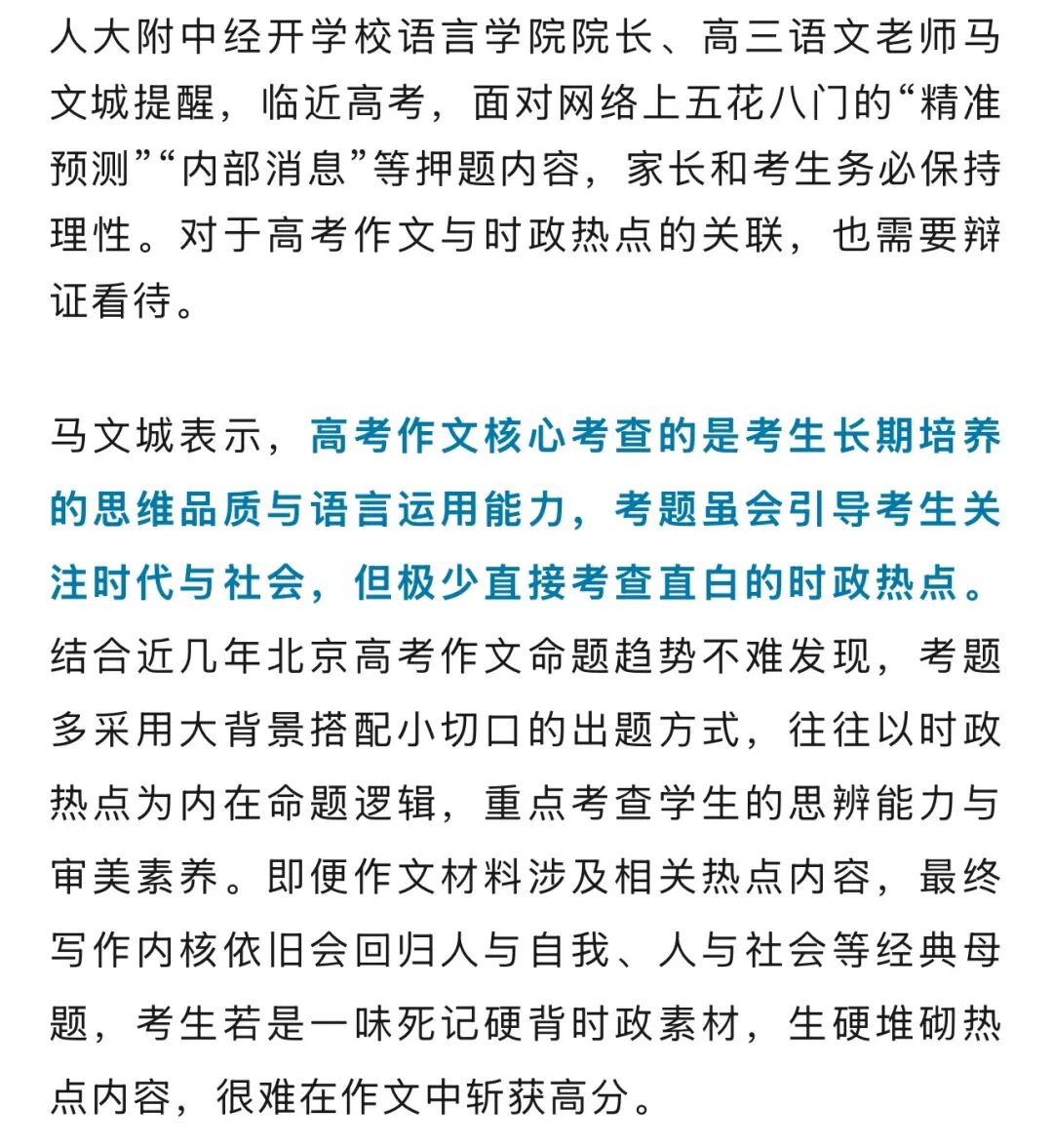 人大附中经开学校语言学院院长、高三语文老师马文城提醒，临近高考，面对网络上五花八门的“精准预测”“内部消息”等押题内容，家长和考生务必保持理性。对于高考作文与时政热点的关联，也需要辩证看待。

马文城表示，高考作文核心考查的是考生长期培养的思维品质与语言运用能力，考题虽会引导考生关注时代与社会，但极少直接考查直白的时政热点。结合近几年北京高考作文命题趋势不难发现，考题多采用大背景搭配小切口的出题方式，往往以时政热点为内在命题逻辑，重点考查学生的思辨能力与审美素养。即便作文材料涉及相关热点内容，最终写作内核依旧会回归人与自我、人与社会等经典母题，考生若是一味死记硬背时政素材，生硬堆砌热点内容，很难在作文中斩获高分。